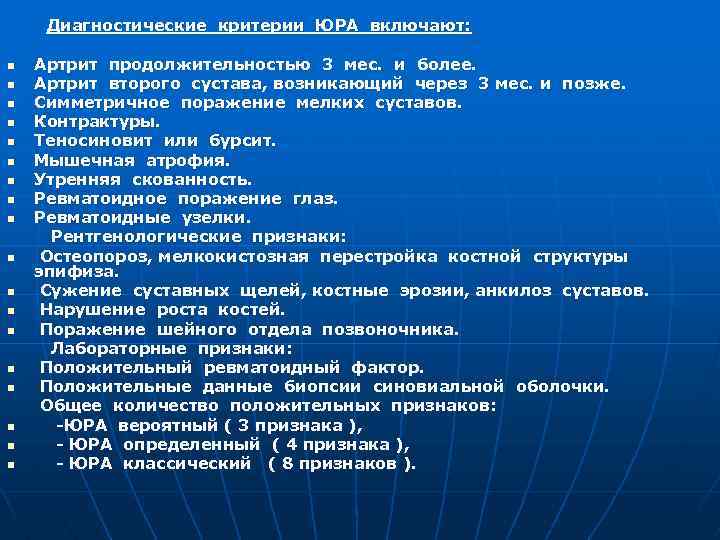 Диагностические критерии ЮРА включают:

- Артрит продолжительностью 3 мес. и более.
- Артрит второго сустава, возникающий через 3 мес. и позже.
- Симметричное поражение мелких суставов.
- Контрактуры.
- Теносиновит или бурсит.
- Мышечная атрофия.
- Утренняя скованность.
- Ревматоидное поражение глаз.
- Ревматоидные узелки.

Рентгенологические признаки:
- Остеопороз, мелкокистозная перестройка костной структуры эпифиза.
- Сужение суставных щелей, костные эрозии, анкилоз суставов.
- Нарушение роста костей.
- Поражение шейного отдела позвоночника.

Лабораторные признаки:
- Положительный ревматоидный фактор.
- Положительные данные биопсии синовиальной оболочки.

Общее количество положительных признаков:
- -ЮРА вероятный ( 3 признака ),
- - ЮРА определенный ( 4 признака ),
- - ЮРА классический ( 8 признаков ).